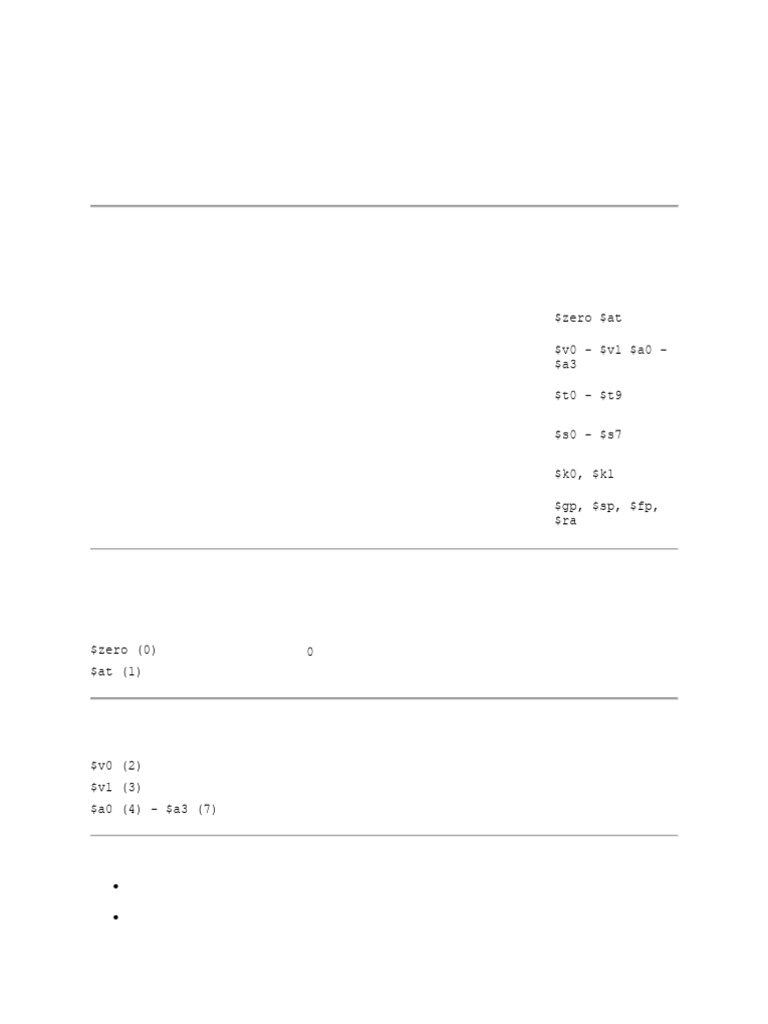 $zero $at

$v0 - $v1 $a0 - $a3

$t0 - $t9

$s0 - $s7

$k0, $k1

$gp, $sp, $fp, $ra

$zero (0) 0
$at (1)

$v0 (2)
$v1 (3)
$a0 (4) - $a3 (7)

•

•